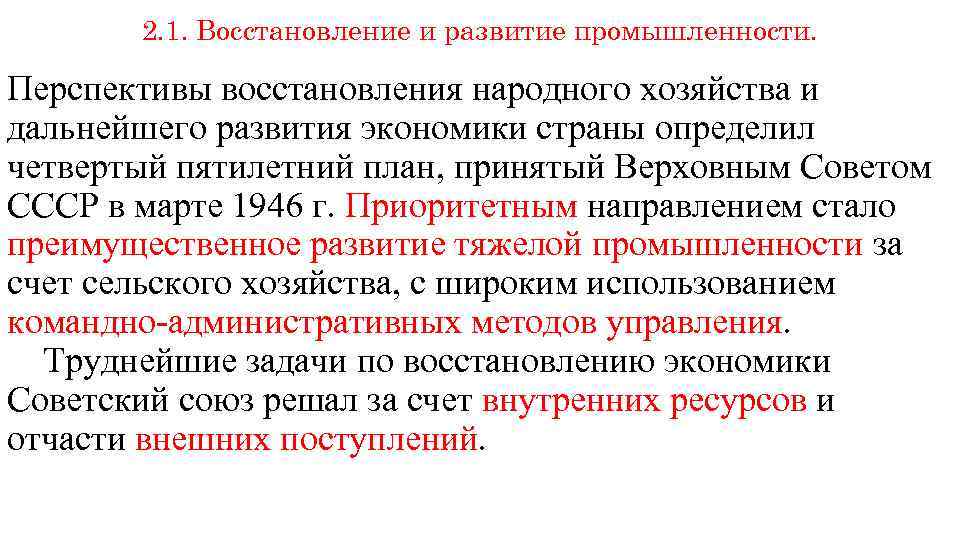 2.1. Восстановление и развитие промышленности.

Перспективы восстановления народного хозяйства и дальнейшего развития экономики страны определил четвертый пятилетний план, принятый Верховным Советом СССР в марте 1946 г. Приоритетным направлением стало преимущественное развитие тяжелой промышленности за счет сельского хозяйства, с широким использованием командно-административных методов управления.

Труднейшие задачи по восстановлению экономики Советский союз решал за счет внутренних ресурсов и отчасти внешних поступлений.